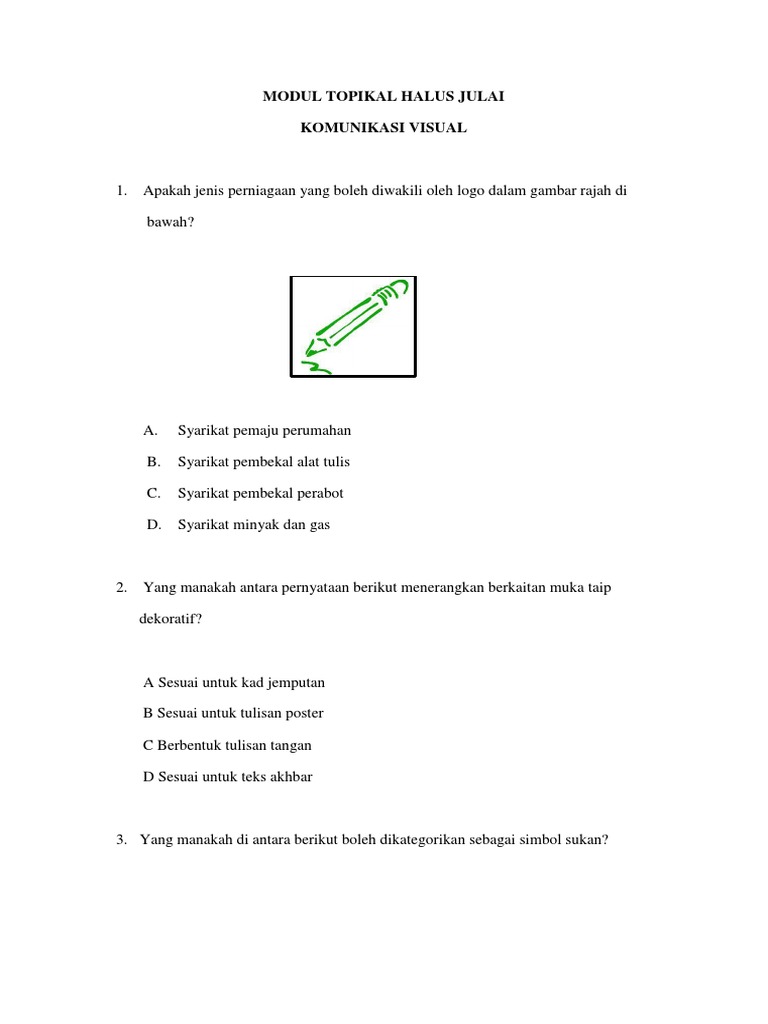 MODUL TOPIKAL HALUS JULAI

KOMUNIKASI VISUAL

1. Apakah jenis perniagaan yang boleh diwakili oleh logo dalam gambar rajah di bawah?

A. Syarikat pemaju perumahan

B. Syarikat pembekal alat tulis

C. Syarikat pembekal perabot

D. Syarikat minyak dan gas

2. Yang manakah antara pernyataan berikut menerangkan berkaitan muka taip dekoratif?

A Sesuai untuk kad jemputan

B Sesuai untuk tulisan poster

C Berbentuk tulisan tangan

D Sesuai untuk teks akhbar

3. Yang manakah di antara berikut boleh dikategorikan sebagai simbol sukan?